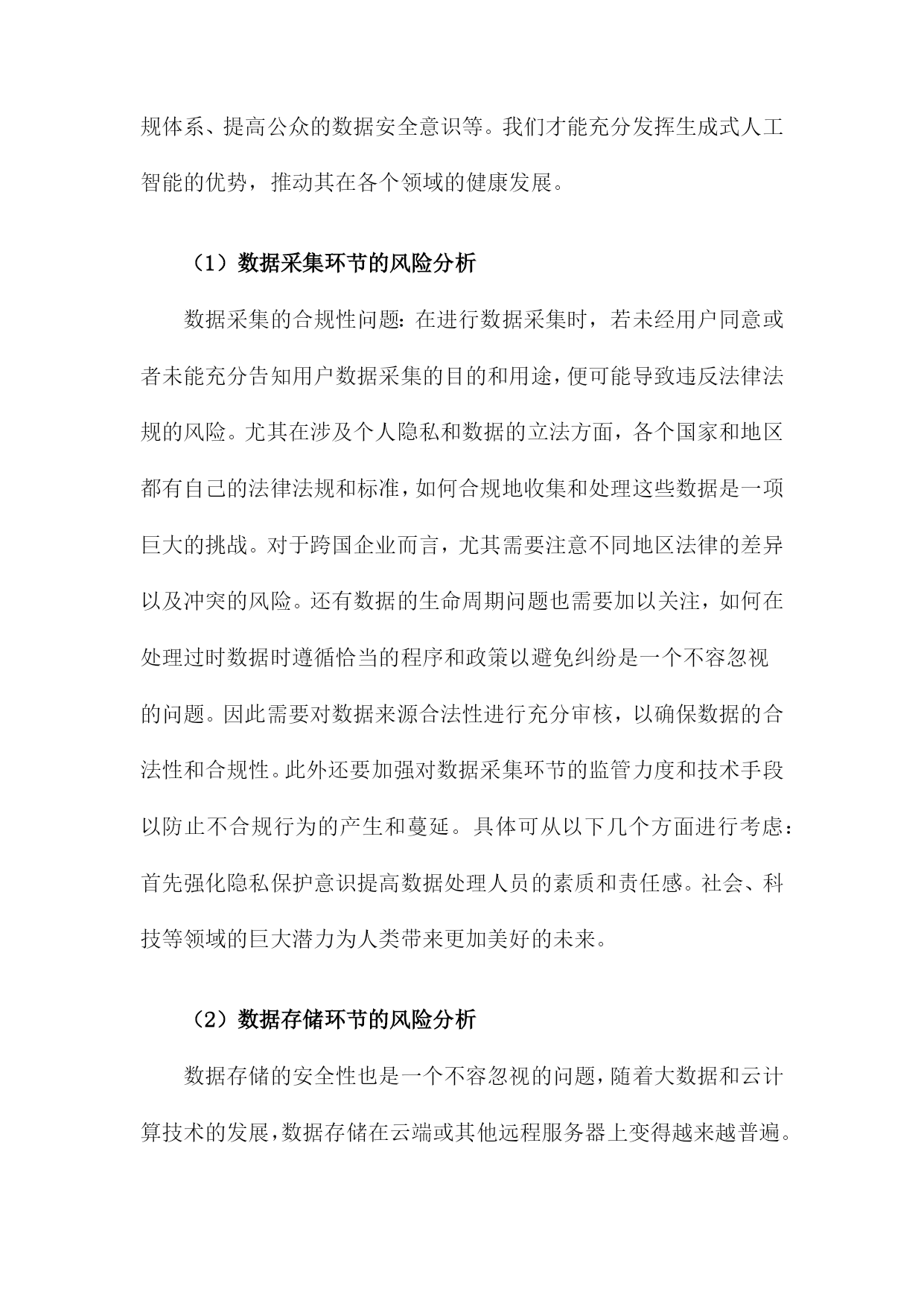 规体系、提高公众的数据安全意识等。我们才能充分发挥生成式人工智能的优势，推动其在各个领域的健康发展。

（1）数据采集环节的风险分析

数据采集的合规性问题：在进行数据采集时，若未经用户同意或者未能充分告知用户数据采集的目的和用途，便可能导致违反法律法规的风险。尤其在涉及个人隐私和数据的立法方面，各个国家和地区都有自己的法律法规和标准，如何合规地收集和处理这些数据是一项巨大的挑战。对于跨国企业而言，尤其需要注意不同地区法律的差异以及冲突的风险。还有数据的生命周期问题也需要加以关注，如何在处理过时数据时遵循恰当的程序和政策以避免纠纷是一个不容忽视的问题。因此需要对数据来源合法性进行充分审核，以确保数据的合法性和合规性。此外还要加强对数据采集环节的监管力度和技术手段以防止不合规行为的产生和蔓延。具体可从以下几个方面进行考虑：首先强化隐私保护意识提高数据处理人员的素质和责任感。社会、科技等领域的巨大潜力为人类带来更加美好的未来。

（2）数据存储环节的风险分析

数据存储的安全性也是一个不容忽视的问题，随着大数据和云计算技术的发展，数据存储在云端或其他远程服务器上变得越来越普遍。